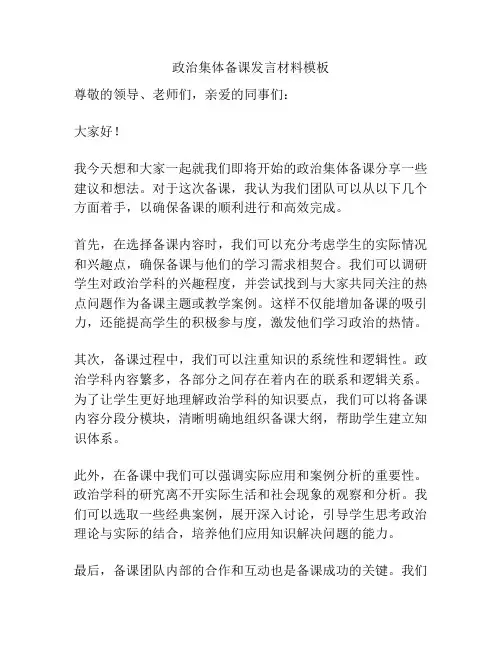 政治集体备课发言材料模板

尊敬的领导、老师们，亲爱的同事们：

大家好！

我今天想和大家一起就我们即将开始的政治集体备课分享一些建议和想法。对于这次备课，我认为我们团队可以从以下几个方面着手，以确保备课的顺利进行和高效完成。

首先，在选择备课内容时，我们可以充分考虑学生的实际情况和兴趣点，确保备课与他们的学习需求相契合。我们可以调研学生对政治学科的兴趣程度，并尝试找到与大家共同关注的热点问题作为备课主题或教学案例。这样不仅能增加备课的吸引力，还能提高学生的积极参与度，激发他们学习政治的热情。

其次，备课过程中，我们可以注重知识的系统性和逻辑性。政治学科内容繁多，各部分之间存在着内在的联系和逻辑关系。为了让学生更好地理解政治学科的知识要点，我们可以将备课内容分段分模块，清晰明确地组织备课大纲，帮助学生建立知识体系。

此外，在备课中我们可以强调实际应用和案例分析的重要性。政治学科的研究离不开实际生活和社会现象的观察和分析。我们可以选取一些经典案例，展开深入讨论，引导学生思考政治理论与实际的结合，培养他们应用知识解决问题的能力。

最后，备课团队内部的合作和互动也是备课成功的关键。我们